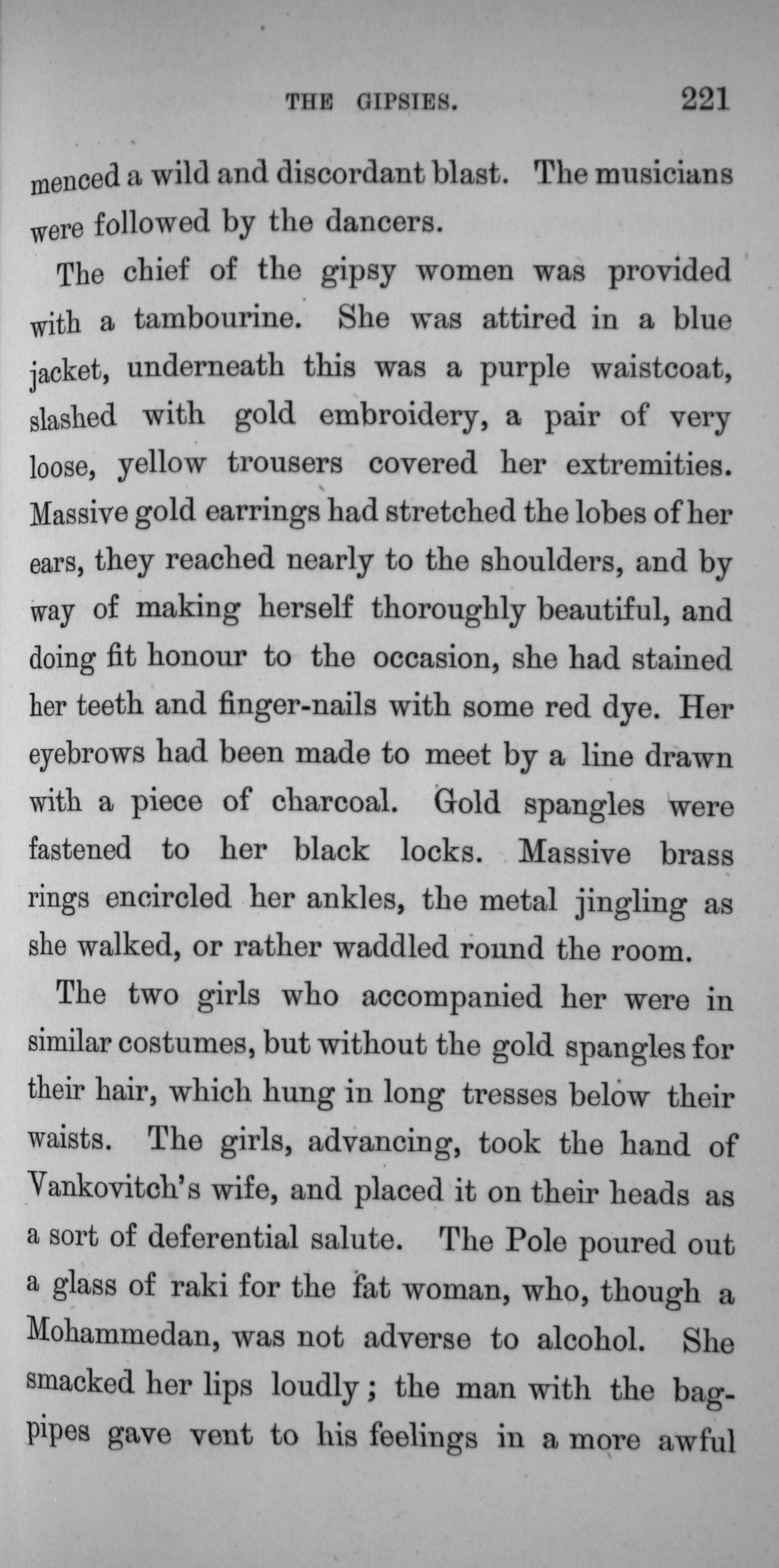 THE GIPSIES. 221

menced a wild and discordant blast. The musicians were followed by the dancers.

The chief of the gipsy women was provided with a tambourine. She was attired in a blue jacket, underneath this was a purple waistcoat, slashed with gold embroidery, a pair of very loose, yellow trousers covered her extremities. Massive gold earrings had stretched the lobes of her ears, they reached nearly to the shoulders, and by way of making herself thoroughly beautiful, and doing fit honour to the occasion, she had stained her teeth and finger-nails with some red dye. Her eyebrows had been made to meet by a line drawn with a piece of charcoal. Gold spangles were fastened to her black locks. Massive brass rings encircled her ankles, the metal jingling as she walked, or rather waddled round the room.

The two girls who accompanied her were in similar costumes, but without the gold spangles for their hair, which hung in long tresses below their waists. The girls, advancing, took the hand of Vankovitch's wife, and placed it on their heads as a sort of deferential salute. The Pole poured out a glass of raki for the fat woman, who, though a Mohammedan, was not adverse to alcohol. She smacked her lips loudly; the man with the bagpipes gave vent to his feelings in a more awful